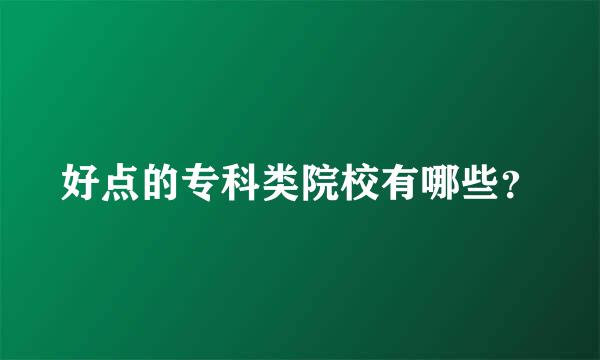 好点的专科类院校有哪些?